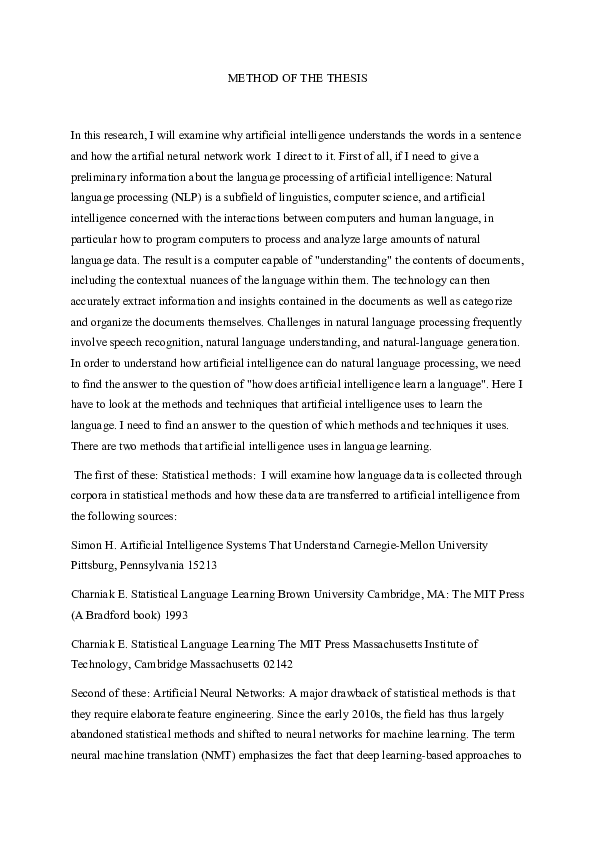 METHOD OF THE THESIS

In this research, I will examine why artificial intelligence understands the words in a sentence and how the artifial netural network work I direct to it. First of all, if I need to give a preliminary information about the language processing of artificial intelligence: Natural language processing (NLP) is a subfield of linguistics, computer science, and artificial intelligence concerned with the interactions between computers and human language, in particular how to program computers to process and analyze large amounts of natural language data. The result is a computer capable of "understanding" the contents of documents, including the contextual nuances of the language within them. The technology can then accurately extract information and insights contained in the documents as well as categorize and organize the documents themselves. Challenges in natural language processing frequently involve speech recognition, natural language understanding, and natural-language generation. In order to understand how artificial intelligence can do natural language processing, we need to find the answer to the question of "how does artificial intelligence learn a language". Here I have to look at the methods and techniques that artificial intelligence uses to learn the language. I need to find an answer to the question of which methods and techniques it uses. There are two methods that artificial intelligence uses in language learning.

The first of these: Statistical methods: I will examine how language data is collected through corpora in statistical methods and how these data are transferred to artificial intelligence from the following sources:

Simon H. Artificial Intelligence Systems That Understand Carnegie-Mellon University Pittsburg, Pennsylvania 15213

Charniak E. Statistical Language Learning Brown University Cambridge, MA: The MIT Press (A Bradford book) 1993

Charniak E. Statistical Language Learning The MIT Press Massachusetts Institute of Technology, Cambridge Massachusetts 02142

Second of these: Artificial Neural Networks: A major drawback of statistical methods is that they require elaborate feature engineering. Since the early 2010s, the field has thus largely abandoned statistical methods and shifted to neural networks for machine learning. The term neural machine translation (NMT) emphasizes the fact that deep learning-based approaches to